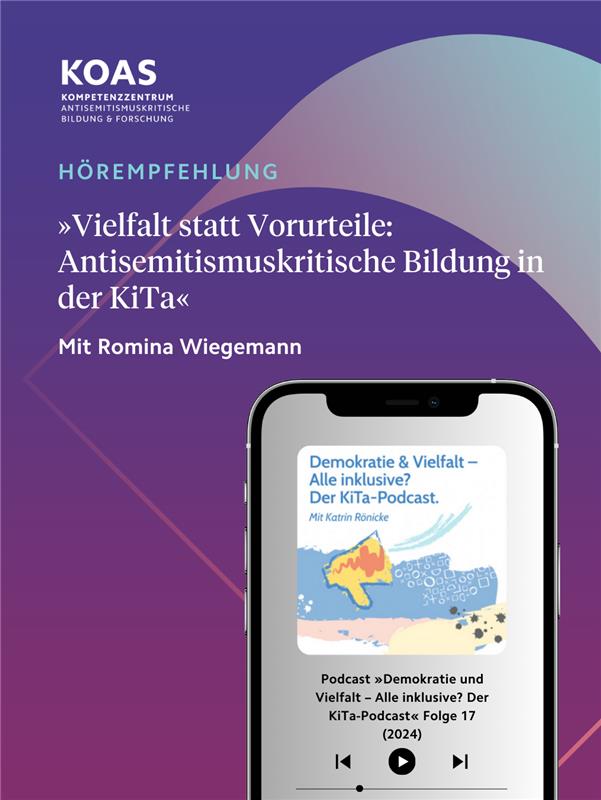 KOAS
KOMPETENZZENTRUM
ANTISEMITISMUSKRITISCHE
BILDUNG & FORSCHUNG

HÖREMPFEHLUNG

»Vielfalt statt Vorurteile: Antisemitismuskritische Bildung in der KiTa«

Mit Romina Wiegemann

Demokratie & Vielfalt – Alle inklusive? Der KiTa-Podcast.

Mit Katrin Rönicke

Podcast »Demokratie und Vielfalt – Alle inklusive? Der KiTa-Podcast« Folge 17 (2024)